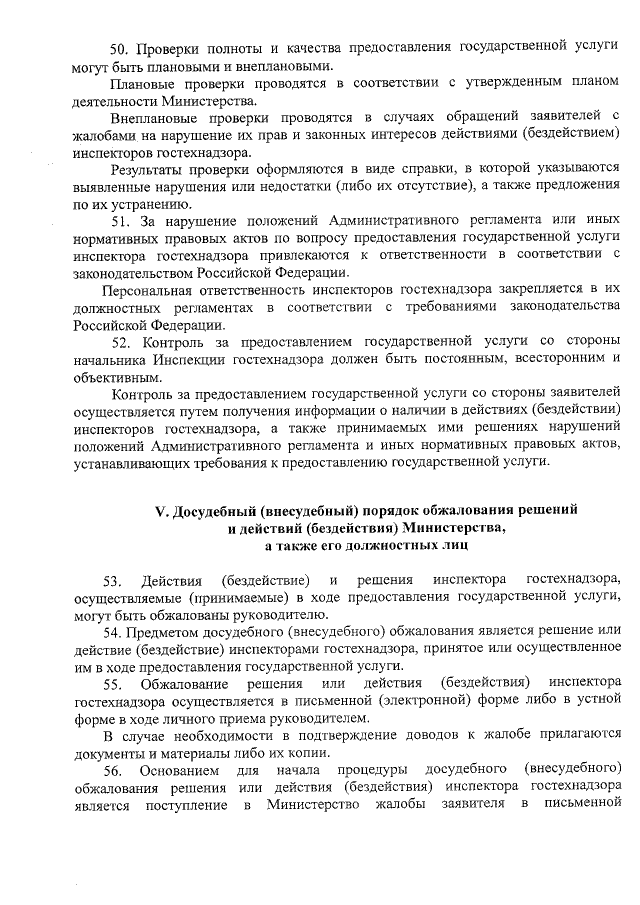 50. Проверки полноты и качества предоставления государственной услуги могут быть плановыми и внеплановыми.

Плановые проверки проводятся в соответствии с утвержденным планом деятельности Министерства.

Внеплановые проверки проводятся в случаях обращений заявителей с жалобами на нарушение их прав и законных интересов действиями (бездействием) инспекторов гостехнадзора.

Результаты проверки оформляются в виде справки, в которой указываются выявленные нарушения или недостатки (либо их отсутствие), а также предложения по их устранению.

51. За нарушение положений Административного регламента или иных нормативных правовых актов по вопросу предоставления государственной услуги инспектора гостехнадзора привлекаются к ответственности в соответствии с законодательством Российской Федерации.

Персональная ответственность инспекторов гостехнадзора закрепляется в их должностных регламентах в соответствии с требованиями законодательства Российской Федерации.

52. Контроль за предоставлением государственной услуги со стороны начальника Инспекции гостехнадзора должен быть постоянным, всесторонним и объективным.

Контроль за предоставлением государственной услуги со стороны заявителей осуществляется путем получения информации о наличии в действиях (бездействии) инспекторов гостехнадзора, а также принимаемых ими решениях нарушений положений Административного регламента и иных нормативных правовых актов, устанавливающих требования к предоставлению государственной услуги.

V. Досудебный (внесудебный) порядок обжалования решений и действий (бездействия) Министерства, а также его должностных лиц

53. Действия (бездействие) и решения инспектора гостехнадзора, осуществляемые (принимаемые) в ходе предоставления государственной услуги, могут быть обжалованы руководителю.

54. Предметом досудебного (внесудебного) обжалования является решение или действие (бездействие) инспекторами гостехнадзора, принятое или осуществленное им в ходе предоставления государственной услуги.

55. Обжалование решения или действия (бездействия) инспектора гостехнадзора осуществляется в письменной (электронной) форме либо в устной форме в ходе личного приема руководителем.

В случае необходимости в подтверждение доводов к жалобе прилагаются документы и материалы либо их копии.

56. Основанием для начала процедуры досудебного (внесудебного) обжалования решения или действия (бездействия) инспектора гостехнадзора является поступление в Министерство жалобы заявителя в письменной